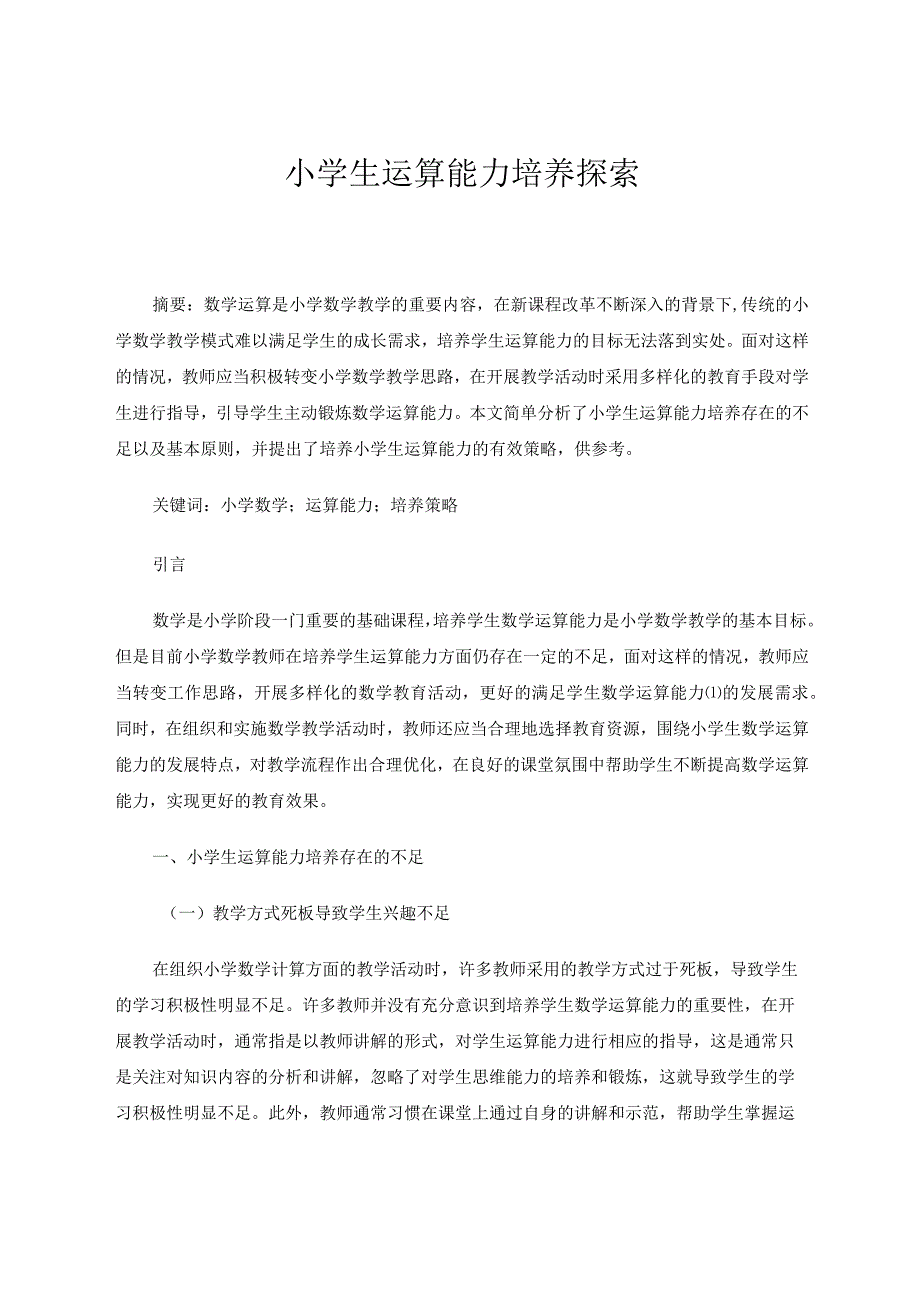 小学生运算能力培养探索

摘要：数学运算是小学数学教学的重要内容，在新课程改革不断深入的背景下，传统的小学数学教学模式难以满足学生的成长需求，培养学生运算能力的目标无法落到实处。面对这样的情况，教师应当积极转变小学数学教学思路，在开展教学活动时采用多样化的教育手段对学生进行指导，引导学生主动锻炼数学运算能力。本文简单分析了小学生运算能力培养存在的不足以及基本原则，并提出了培养小学生运算能力的有效策略，供参考。

关键词：小学数学；运算能力；培养策略

引言

数学是小学阶段一门重要的基础课程，培养学生数学运算能力是小学数学教学的基本目标。但是目前小学数学教师在培养学生运算能力方面仍存在一定的不足，面对这样的情况，教师应当转变工作思路，开展多样化的数学教育活动，更好的满足学生数学运算能力⑴的发展需求。同时，在组织和实施数学教学活动时，教师还应当合理地选择教育资源，围绕小学生数学运算能力的发展特点，对教学流程作出合理优化，在良好的课堂氛围中帮助学生不断提高数学运算能力，实现更好的教育效果。

一、小学生运算能力培养存在的不足

（一）教学方式死板导致学生兴趣不足

在组织小学数学计算方面的教学活动时，许多教师采用的教学方式过于死板，导致学生的学习积极性明显不足。许多教师并没有充分意识到培养学生数学运算能力的重要性，在开展教学活动时，通常指是以教师讲解的形式，对学生运算能力进行相应的指导，这是通常只是关注对知识内容的分析和讲解，忽略了对学生思维能力的培养和锻炼，这就导致学生的学习积极性明显不足。此外，教师通常习惯在课堂上通过自身的讲解和示范，帮助学生掌握运